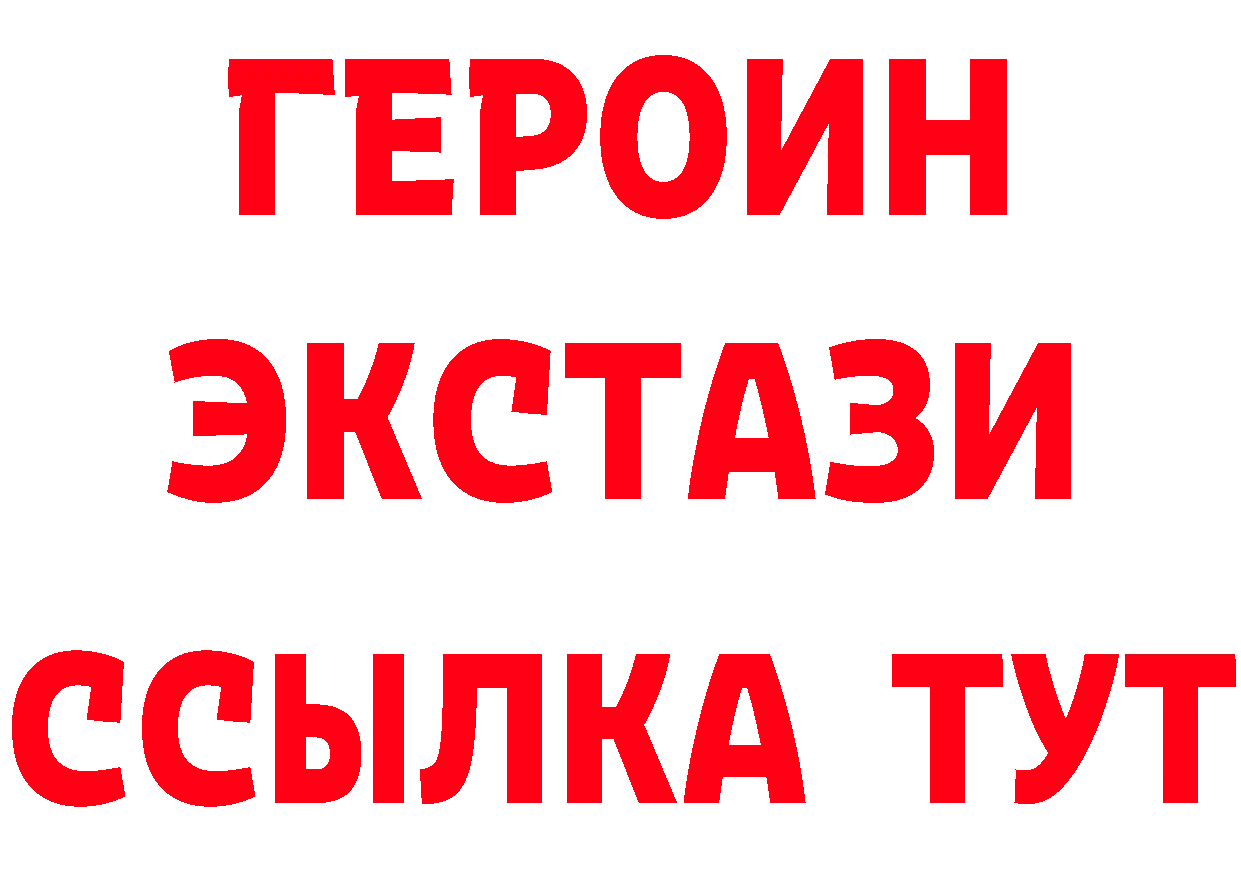 ГЕРОИН
ЭКСТАЗИ
ССЫЛКА ТУТ